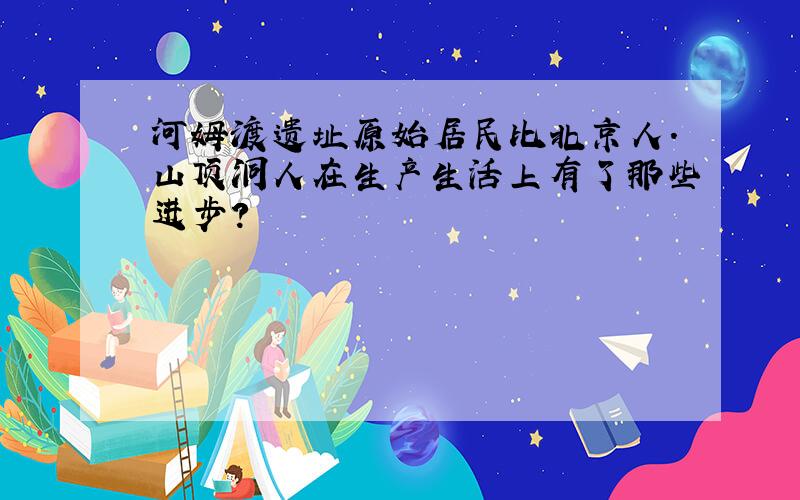 河姆渡遗址原始居民比北京人·山顶洞人在生产生活上有了那些进步?